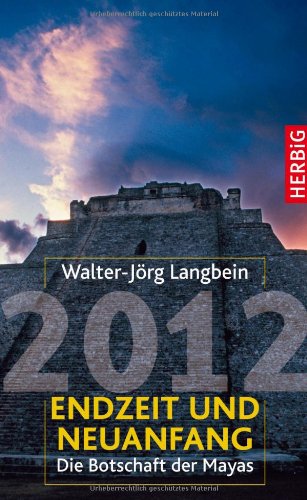 Urheberrechtlich geschütztes Material

HERBiG

Walter-Jörg Langbein

2012

ENDZEIT UND NEUANFANG

Die Botschaft der Mayas

Urheberrechtlich geschütztes Material